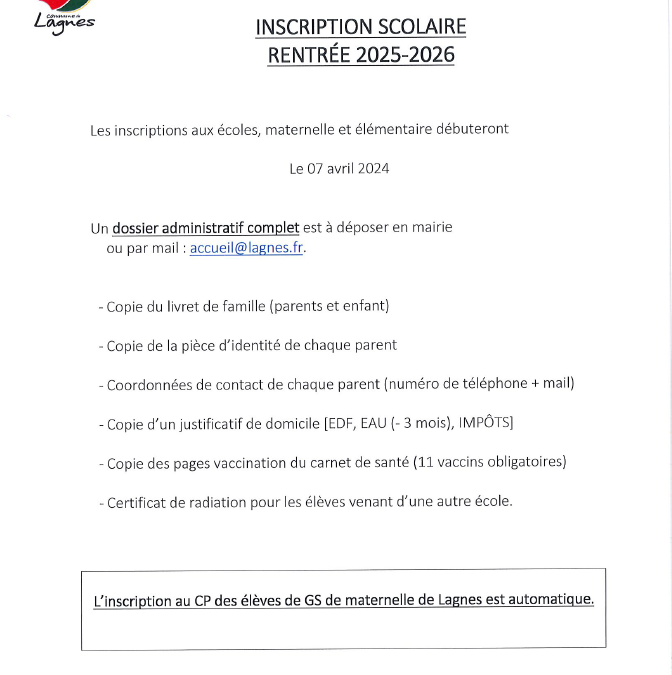 Commune de
Lagnes

INSCRIPTION SCOLAIRE
RENTRÉE 2025-2026

Les inscriptions aux écoles, maternelle et élémentaire débuteront

Le 07 avril 2024

Un dossier administratif complet est à déposer en mairie ou par mail : accueil@lagnes.fr.

- Copie du livret de famille (parents et enfant)

- Copie de la pièce d'identité de chaque parent

- Coordonnées de contact de chaque parent (numéro de téléphone + mail)

- Copie d'un justificatif de domicile [EDF, EAU (- 3 mois), IMPÔTS]

- Copie des pages vaccination du carnet de santé (11 vaccins obligatoires)

- Certificat de radiation pour les élèves venant d'une autre école.

L'inscription au CP des élèves de GS de maternelle de Lagnes est automatique.